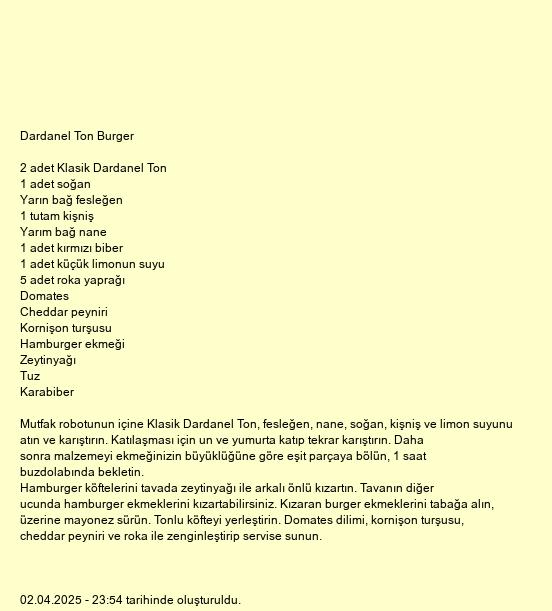 Dardanel Ton Burger

2 adet Klasik Dardanel Ton
1 adet soğan
Yarın bağ fesleğen
1 tutam kişniş
Yarım bağ nane
1 adet kırmızı biber
1 adet küçük limonun suyu
5 adet roka yaprağı
Domates
Cheddar peyniri
Kornişon turşusu
Hamburger ekmeği
Zeytinyağı
Tuz
Karabiber

Mutfak robotunun içine Klasik Dardanel Ton, fesleğen, nane, soğan, kişniş ve limon suyunu atın ve karıştırın. Katılaşması için un ve yumurta katıp tekrar karıştırın. Daha sonra malzemeyi ekmeğinizin büyüklüğüne göre eşit parçaya bölün, 1 saat buzdolabında bekletin.
Hamburger köftelerini tavada zeytinyağı ile arkalı önlü kızartın. Tavanın diğer ucunda hamburger ekmeklerini kızartabilirsiniz. Kızaran burger ekmeklerini tabağa alın, üzerine mayonez sürün. Tonlu köfteyi yerleştirin. Domates dilimi, kornişon turşusu, cheddar peyniri ve roka ile zenginleştirip servise sunun.

02.04.2025 - 23:54 tarihinde oluşturuldu.